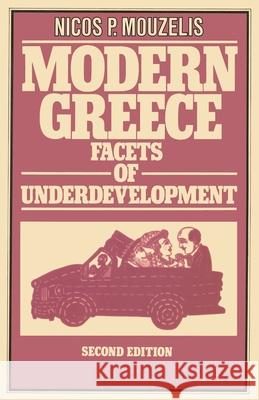 NICOS P. MOUZELIS

MODERN GREECE

FACETS OF UNDERDEVELOPMENT

SECOND EDITION

Kraina Książek